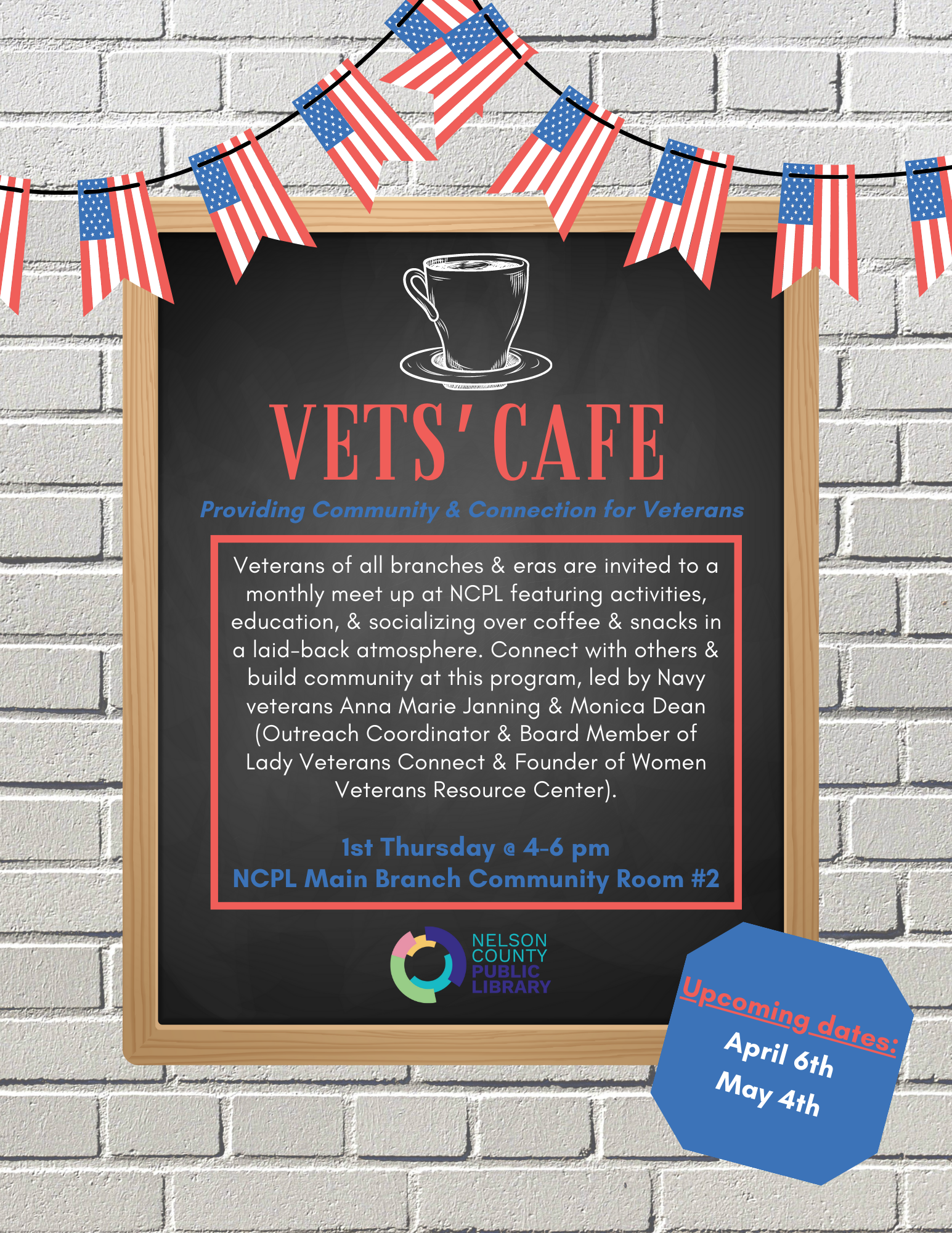 VETS' CAFE

Providing Community & Connection for Veterans

Veterans of all branches & eras are invited to a monthly meet up at NCPL featuring activities, education, & socializing over coffee & snacks in a laid-back atmosphere. Connect with others & build community at this program, led by Navy veterans Anna Marie Janning & Monica Dean (Outreach Coordinator & Board Member of Lady Veterans Connect & Founder of Women Veterans Resource Center).

1st Thursday @ 4-6 pm
NCPL Main Branch Community Room #2

NELSON
COUNTY
PUBLIC
LIBRARY

Upcoming dates:
April 6th
May 4th